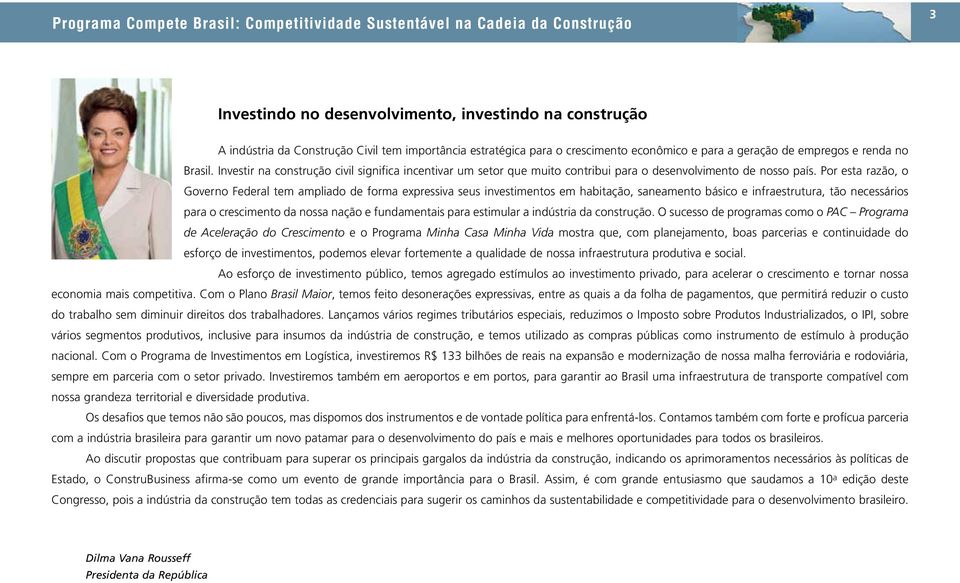 Programa Compete Brasil: Competitividade Sustentável na Cadeia da Construção

3

Investindo no desenvolvimento, investindo na construção

A indústria da Construção Civil tem importância estratégica para o crescimento econômico e para a geração de empregos e renda no Brasil. Investir na construção civil significa incentivar um setor que muito contribui para o desenvolvimento de nosso país. Por esta razão, o Governo Federal tem ampliado de forma expressiva seus investimentos em habitação, saneamento básico e infraestrutura, tão necessários para o crescimento da nossa nação e fundamentais para estimular a indústria da construção. O sucesso de programas como o PAC – Programa de Aceleração do Crescimento e o Programa Minha Casa Minha Vida mostra que, com planejamento, boas parcerias e continuidade do esforço de investimentos, podemos elevar fortemente a qualidade de nossa infraestrutura produtiva e social.

Ao esforço de investimento público, temos agregado estímulos ao investimento privado, para acelerar o crescimento e tornar nossa economia mais competitiva. Com o Plano Brasil Maior, temos feito desonerações expressivas, entre as quais a da folha de pagamentos, que permitirá reduzir o custo do trabalho sem diminuir direitos dos trabalhadores. Lançamos vários regimes tributários especiais, reduzimos o Imposto sobre Produtos Industrializados, o IPI, sobre vários segmentos produtivos, inclusive para insumos da indústria de construção, e temos utilizado as compras públicas como instrumento de estímulo à produção nacional. Com o Programa de Investimentos em Logística, investiremos R$ 133 bilhões de reais na expansão e modernização de nossa malha ferroviária e rodoviária, sempre em parceria com o setor privado. Investiremos também em aeroportos e em portos, para garantir ao Brasil uma infraestrutura de transporte compatível com nossa grandeza territorial e diversidade produtiva.

Os desafios que temos não são poucos, mas dispomos dos instrumentos e de vontade política para enfrentá-los. Contamos também com forte e profícua parceria com a indústria brasileira para garantir um novo patamar para o desenvolvimento do país e mais e melhores oportunidades para todos os brasileiros.

Ao discutir propostas que contribuam para superar os principais gargalos da indústria da construção, indicando os aprimoramentos necessários às políticas de Estado, o ConstruBusiness afirma-se como um evento de grande importância para o Brasil. Assim, é com grande entusiasmo que saudamos a 10ª edição deste Congresso, pois a indústria da construção tem todas as credenciais para sugerir os caminhos da sustentabilidade e competitividade para o desenvolvimento brasileiro.

Dilma Vana Rousseff
Presidenta da República